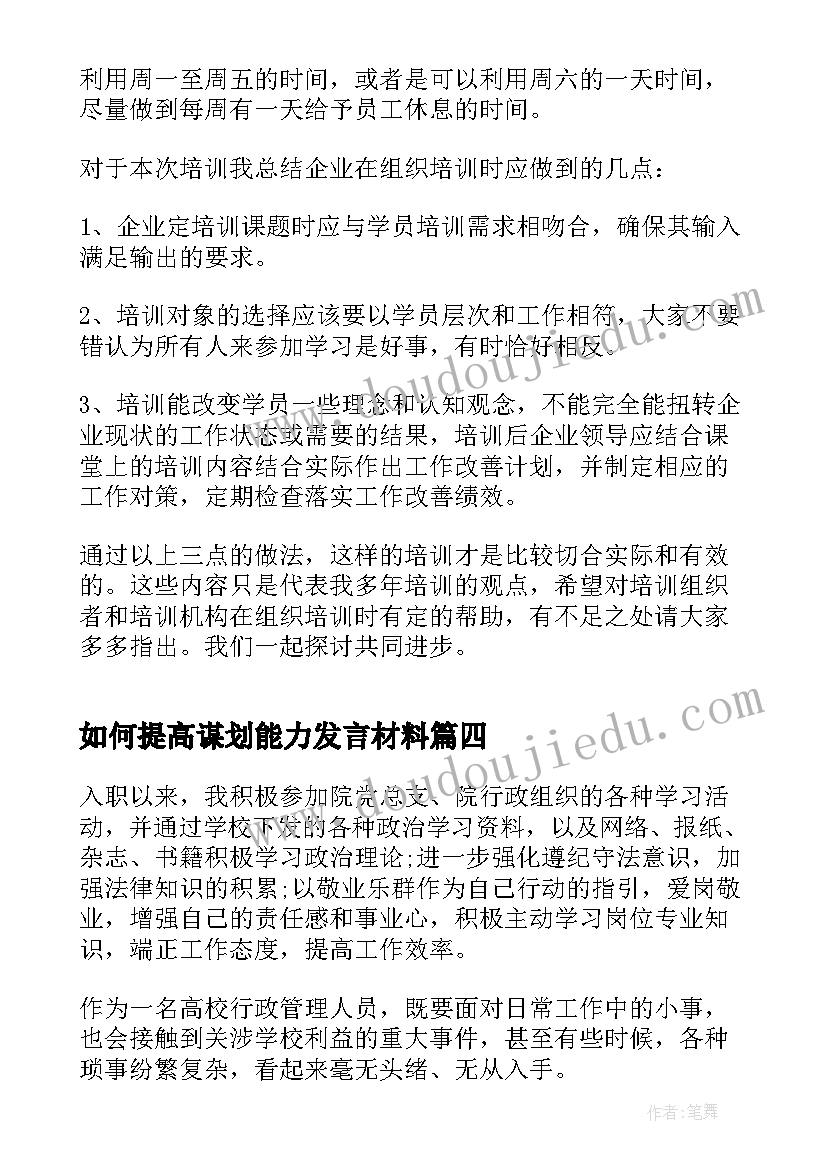 利用周一至周五的时间，或者是可以利用周六的一天时间，尽量做到每周有一天给予员工休息的时间。

对于本次培训我总结企业在组织培训时应做到的几点：

1、企业定培训课题时应与学员培训需求相吻合，确保其输入满足输出的要求。

2、培训对象的选择应该要以学员层次和工作相符，大家不要错认为所有人来参加学习是好事，有时恰好相反。

3、培训能改变学员一些理念和认知观念，不能完全能扭转企业现状的工作状态或需要的结果，培训后企业领导应结合课堂上的培训内容结合实际作出工作改善计划，并制定相应的工作对策，定期检查落实工作改善绩效。

通过以上三点的做法，这样的培训才是比较切合实际和有效的。这些内容只是代表我多年培训的观点，希望对培训组织者和培训机构在组织培训时有定的帮助，有不足之处请大家多多指出。我们一起探讨共同进步。

如何提高谋划能力发言材料篇四

入职以来，我积极参加院党总支、院行政组织的各种学习活动，并通过学校下发的各种政治学习资料，以及网络、报纸、杂志、书籍积极学习政治理论;进一步强化遵纪守法意识，加强法律知识的积累;以敬业乐群作为自己行动的指引，爱岗敬业，增强自己的责任感和事业心，积极主动学习岗位专业知识，端正工作态度，提高工作效率。

作为一名高校行政管理人员，既要面对日常工作中的小事，也会接触到关涉学校利益的重大事件，甚至有些时候，各种琐事纷繁复杂，看起来毫无头绪、无从入手。

www.doudoujiedu.com

www.doudoujiedu.com

作者:笔舞